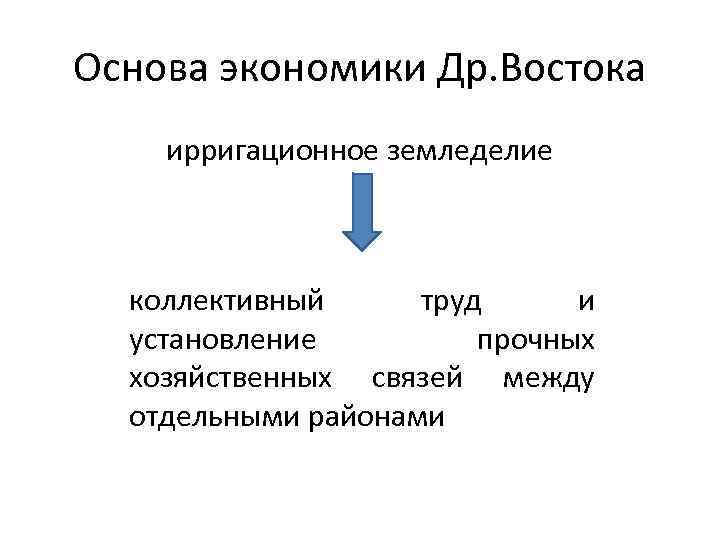 Основа экономики Др.Востока

ирригационное земледелие

коллективный труд и установление прочных хозяйственных связей между отдельными районами